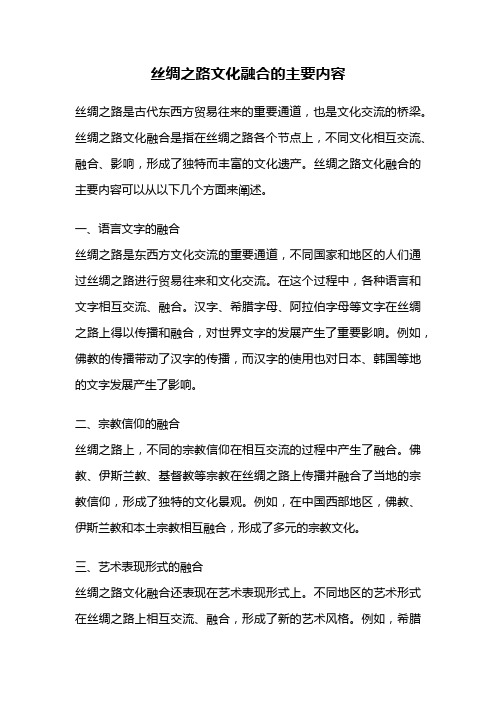 丝绸之路文化融合的主要内容

丝绸之路是古代东西方贸易往来的重要通道，也是文化交流的桥梁。丝绸之路文化融合是指在丝绸之路各个节点上，不同文化相互交流、融合、影响，形成了独特而丰富的文化遗产。丝绸之路文化融合的主要内容可以从以下几个方面来阐述。

一、语言文字的融合
丝绸之路是东西方文化交流的重要通道，不同国家和地区的人们通过丝绸之路进行贸易往来和文化交流。在这个过程中，各种语言和文字相互交流、融合。汉字、希腊字母、阿拉伯字母等文字在丝绸之路上得以传播和融合，对世界文字的发展产生了重要影响。例如，佛教的传播带动了汉字的传播，而汉字的使用也对日本、韩国等地的文字发展产生了影响。

二、宗教信仰的融合
丝绸之路上，不同的宗教信仰在相互交流的过程中产生了融合。佛教、伊斯兰教、基督教等宗教在丝绸之路上传播并融合了当地的宗教信仰，形成了独特的文化景观。例如，在中国西部地区，佛教、伊斯兰教和本土宗教相互融合，形成了多元的宗教文化。

三、艺术表现形式的融合
丝绸之路文化融合还表现在艺术表现形式上。不同地区的艺术形式在丝绸之路上相互交流、融合，形成了新的艺术风格。例如，希腊